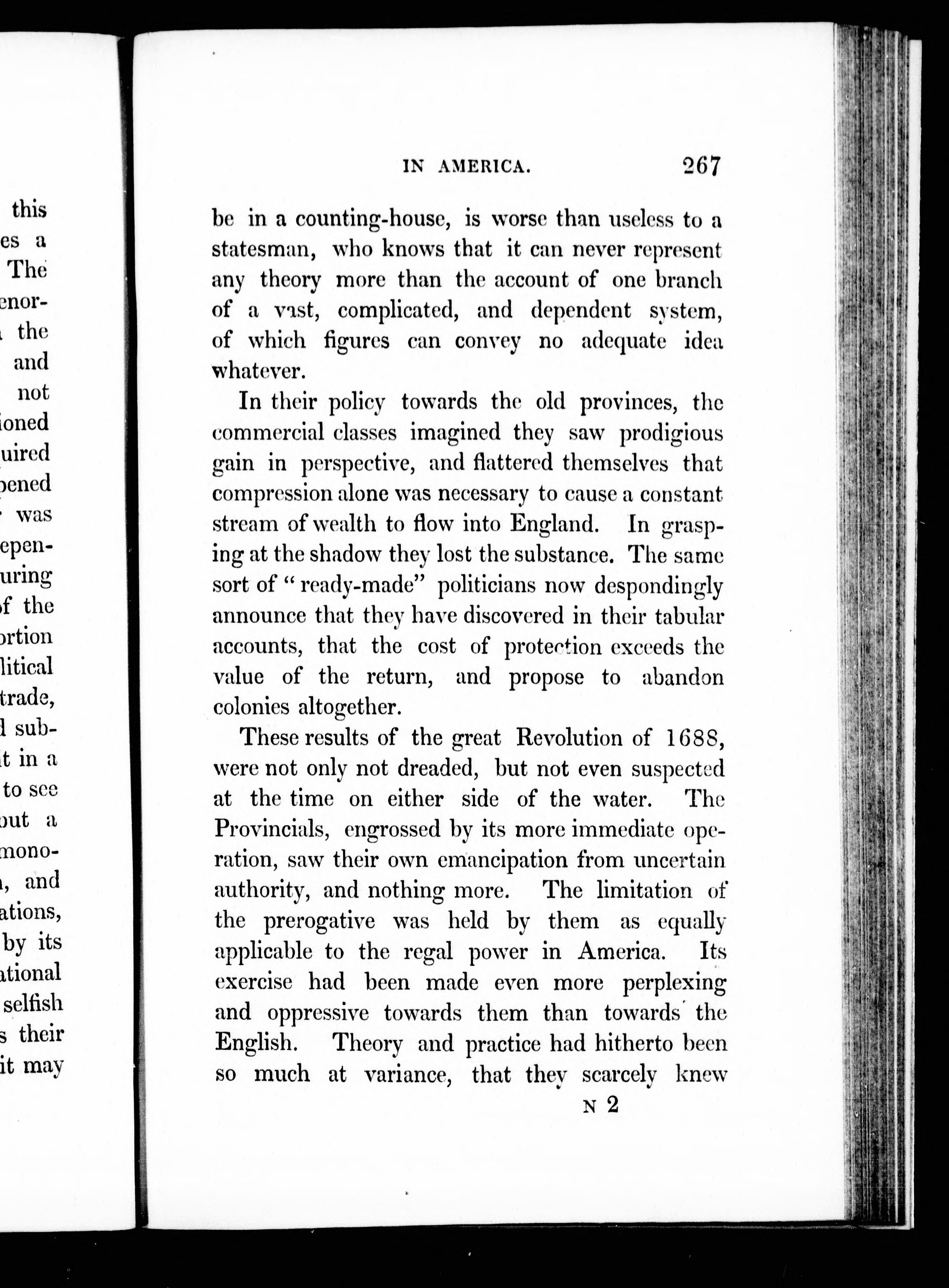 this
es a
The
enor-
the
and
not
ioned
uired
pened
was
epen-
uring
f the
ortion
litical
trade,
l sub-
t in a
to see
out a
mono-
, and
ations,
by its
ational
selfish
s their
it may

IN AMERICA. 267

be in a counting-house, is worse than useless to a statesman, who knows that it can never represent any theory more than the account of one branch of a vast, complicated, and dependent system, of which figures can convey no adequate idea whatever.

In their policy towards the old provinces, the commercial classes imagined they saw prodigious gain in perspective, and flattered themselves that compression alone was necessary to cause a constant stream of wealth to flow into England. In grasping at the shadow they lost the substance. The same sort of "ready-made" politicians now despondingly announce that they have discovered in their tabular accounts, that the cost of protection exceeds the value of the return, and propose to abandon colonies altogether.

These results of the great Revolution of 1688, were not only not dreaded, but not even suspected at the time on either side of the water. The Provincials, engrossed by its more immediate operation, saw their own emancipation from uncertain authority, and nothing more. The limitation of the prerogative was held by them as equally applicable to the regal power in America. Its exercise had been made even more perplexing and oppressive towards them than towards the English. Theory and practice had hitherto been so much at variance, that they scarcely knew

N 2